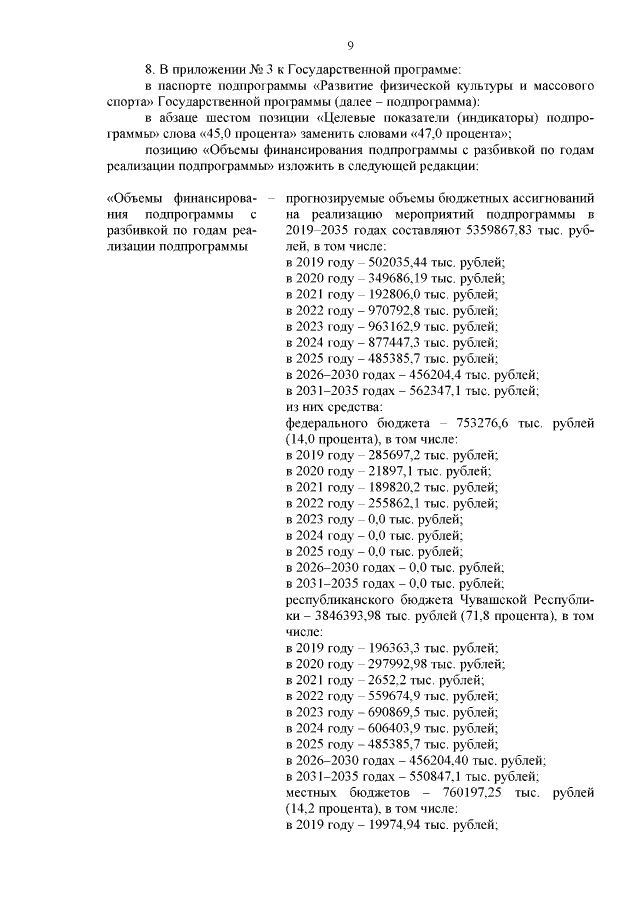 9

8. В приложении № 3 к Государственной программе:

в паспорте подпрограммы «Развитие физической культуры и массового спорта» Государственной программы (далее – подпрограмма):

в абзаце шестом позиции «Целевые показатели (индикаторы) подпрограммы» слова «45,0 процента» заменить словами «47,0 процента»;

позицию «Объемы финансирования подпрограммы с разбивкой по годам реализации подпрограммы» изложить в следующей редакции:

«Объемы финансирования подпрограммы с разбивкой по годам реализации подпрограммы – прогнозируемые объемы бюджетных ассигнований на реализацию мероприятий подпрограммы в 2019–2035 годах составляют 5359867,83 тыс. рублей, в том числе:
в 2019 году – 502035,44 тыс. рублей;
в 2020 году – 349686,19 тыс. рублей;
в 2021 году – 192806,0 тыс. рублей;
в 2022 году – 970792,8 тыс. рублей;
в 2023 году – 963162,9 тыс. рублей;
в 2024 году – 877447,3 тыс. рублей;
в 2025 году – 485385,7 тыс. рублей;
в 2026–2030 годах – 456204,4 тыс. рублей;
в 2031–2035 годах – 562347,1 тыс. рублей;
из них средства:
федерального бюджета – 753276,6 тыс. рублей (14,0 процента), в том числе:
в 2019 году – 285697,2 тыс. рублей;
в 2020 году – 21897,1 тыс. рублей;
в 2021 году – 189820,2 тыс. рублей;
в 2022 году – 255862,1 тыс. рублей;
в 2023 году – 0,0 тыс. рублей;
в 2024 году – 0,0 тыс. рублей;
в 2025 году – 0,0 тыс. рублей;
в 2026–2030 годах – 0,0 тыс. рублей;
в 2031–2035 годах – 0,0 тыс. рублей;
республиканского бюджета Чувашской Республики – 3846393,98 тыс. рублей (71,8 процента), в том числе:
в 2019 году – 196363,3 тыс. рублей;
в 2020 году – 297992,98 тыс. рублей;
в 2021 году – 2652,2 тыс. рублей;
в 2022 году – 559674,9 тыс. рублей;
в 2023 году – 690869,5 тыс. рублей;
в 2024 году – 606403,9 тыс. рублей;
в 2025 году – 485385,7 тыс. рублей;
в 2026–2030 годах – 456204,40 тыс. рублей;
в 2031–2035 годах – 550847,1 тыс. рублей;
местных бюджетов – 760197,25 тыс. рублей (14,2 процента), в том числе:
в 2019 году – 19974,94 тыс. рублей;